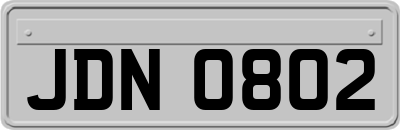 JDN 0802